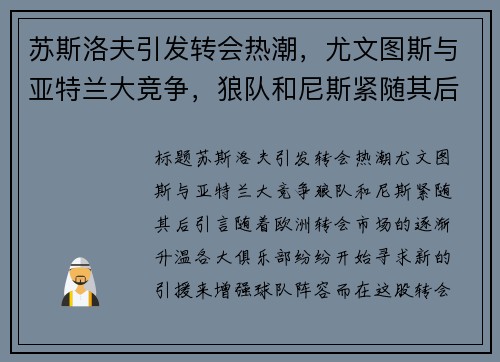 苏斯洛夫引发转会热潮，尤文图斯与亚特兰大竞争，狼队和尼斯紧随其后

标题苏斯洛夫引发转会热潮尤文图斯与亚特兰大竞争狼队和尼斯紧随其后引言随着欧洲转会市场的逐渐升温各大俱乐部纷纷开始寻求新的引援来增强球队阵容而在这股转会